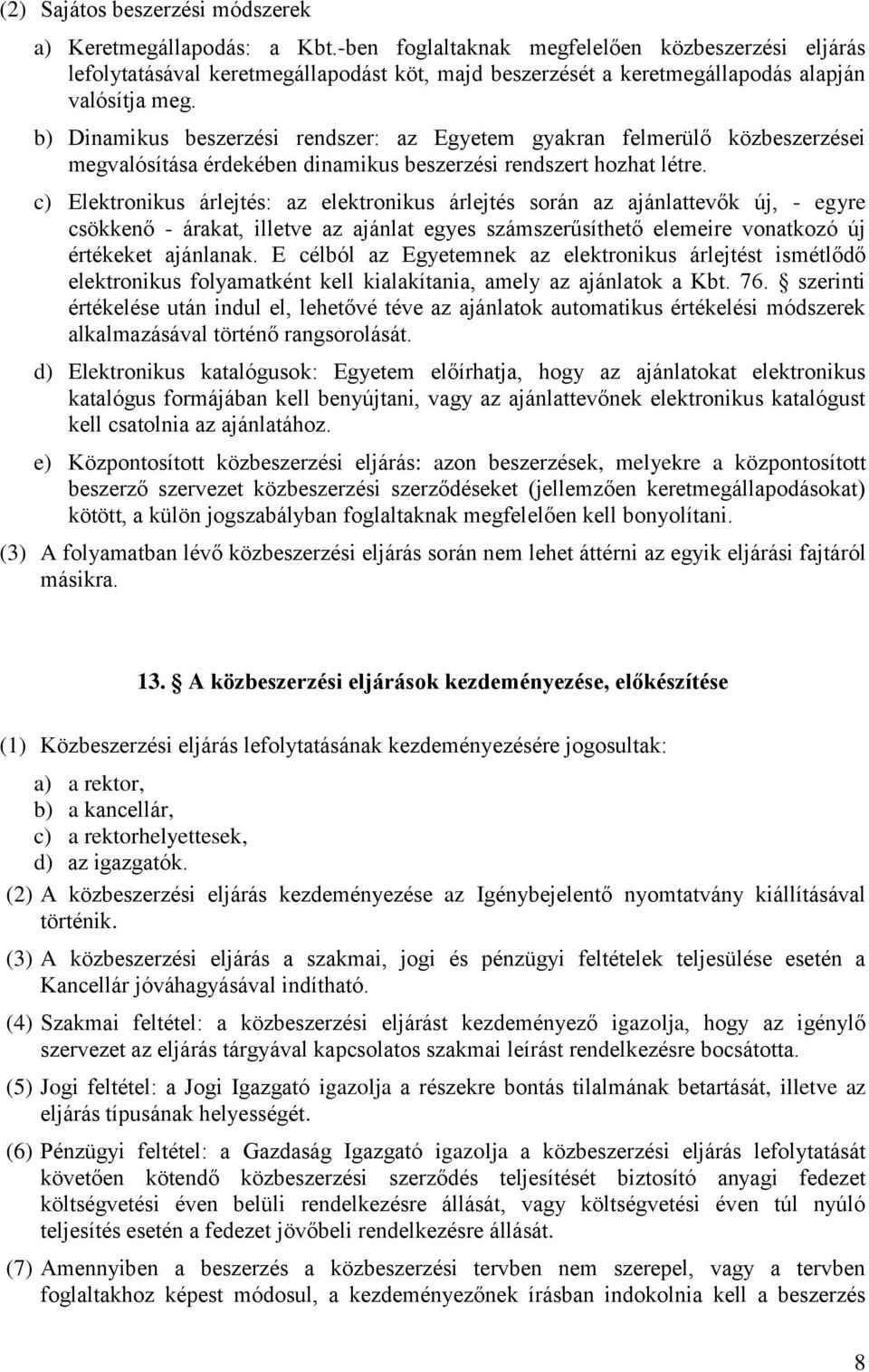 (2) Sajátos beszerzési módszerek

a) Keretmegállapodás: a Kbt.-ben foglaltaknak megfelelően közbeszerzési eljárás lefolytatásával keretmegállapodást köt, majd beszerzését a keretmegállapodás alapján valósítja meg.

b) Dinamikus beszerzési rendszer: az Egyetem gyakran felmerülő közbeszerzései megvalósítása érdekében dinamikus beszerzési rendszert hozhat létre.

c) Elektronikus árlejtés: az elektronikus árlejtés során az ajánlattevők új, - egyre csökkenő - árakat, illetve az ajánlat egyes számszerűsíthető elemeire vonatkozó új értékeket ajánlanak. E célból az Egyetemnek az elektronikus árlejtést ismétlődő elektronikus folyamatként kell kialakítania, amely az ajánlatok a Kbt. 76. § szerinti értékelése után indul el, lehetővé téve az ajánlatok automatikus értékelési módszerek alkalmazásával történő rangsorolását.

d) Elektronikus katalógusok: Egyetem előírhatja, hogy az ajánlatokat elektronikus katalógus formájában kell benyújtani, vagy az ajánlattevőnek elektronikus katalógust kell csatolnia az ajánlatához.

e) Központosított közbeszerzési eljárás: azon beszerzések, melyekre a központosított beszerző szervezet közbeszerzési szerződéseket (jellemzően keretmegállapodásokat) kötött, a külön jogszabályban foglaltaknak megfelelően kell bonyolítani.

(3) A folyamatban lévő közbeszerzési eljárás során nem lehet áttérni az egyik eljárási fajtáról másikra.

13. § A közbeszerzési eljárások kezdeményezése, előkészítése

(1) Közbeszerzési eljárás lefolytatásának kezdeményezésére jogosultak:

a) a rektor,
b) a kancellár,
c) a rektorhelyettesek,
d) az igazgatók.

(2) A közbeszerzési eljárás kezdeményezése az Igénybejelentő nyomtatvány kiállításával történik.

(3) A közbeszerzési eljárás a szakmai, jogi és pénzügyi feltételek teljesülése esetén a Kancellár jóváhagyásával indítható.

(4) Szakmai feltétel: a közbeszerzési eljárást kezdeményező igazolja, hogy az igénylő szervezet az eljárás tárgyával kapcsolatos szakmai leírást rendelkezésre bocsátotta.

(5) Jogi feltétel: a Jogi Igazgató igazolja a részekre bontás tilalmának betartását, illetve az eljárás típusának helyességét.

(6) Pénzügyi feltétel: a Gazdaság Igazgató igazolja a közbeszerzési eljárás lefolytatását követően kötendő közbeszerzési szerződés teljesítését biztosító anyagi fedezet költségvetési éven belüli rendelkezésre állását, vagy költségvetési éven túl nyúló teljesítés esetén a fedezet jövőbeli rendelkezésre állását.

(7) Amennyiben a beszerzés a közbeszerzési tervben nem szerepel, vagy a tervben foglaltakhoz képest módosul, a kezdeményezőnek írásban indokolnia kell a beszerzés

8